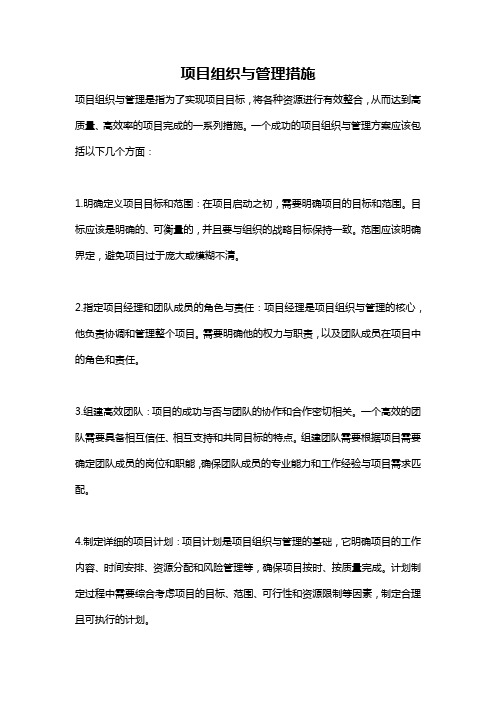 项目组织与管理措施

项目组织与管理是指为了实现项目目标，将各种资源进行有效整合，从而达到高质量、高效率的项目完成的一系列措施。一个成功的项目组织与管理方案应该包括以下几个方面：

1.明确定义项目目标和范围：在项目启动之初，需要明确项目的目标和范围。目标应该是明确的、可衡量的，并且要与组织的战略目标保持一致。范围应该明确界定，避免项目过于庞大或模糊不清。

2.指定项目经理和团队成员的角色与责任：项目经理是项目组织与管理的核心，他负责协调和管理整个项目。需要明确他的权力与职责，以及团队成员在项目中的角色和责任。

3.组建高效团队：项目的成功与否与团队的协作和合作密切相关。一个高效的团队需要具备相互信任、相互支持和共同目标的特点。组建团队需要根据项目需要确定团队成员的岗位和职能，确保团队成员的专业能力和工作经验与项目需求匹配。

4.制定详细的项目计划：项目计划是项目组织与管理的基础，它明确项目的工作内容、时间安排、资源分配和风险管理等，确保项目按时、按质量完成。计划制定过程中需要综合考虑项目的目标、范围、可行性和资源限制等因素，制定合理且可执行的计划。